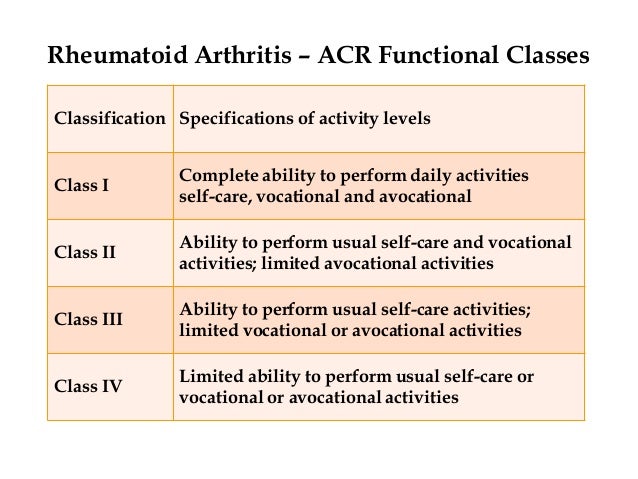 Rheumatoid Arthritis – ACR Functional Classes

| Classification | Specifications of activity levels |
|---|---|
| Class I | Complete ability to perform daily activities self-care, vocational and avocational |
| Class II | Ability to perform usual self-care and vocational activities; limited avocational activities |
| Class III | Ability to perform usual self-care activities; limited vocational or avocational activities |
| Class IV | Limited ability to perform usual self-care or vocational or avocational activities |